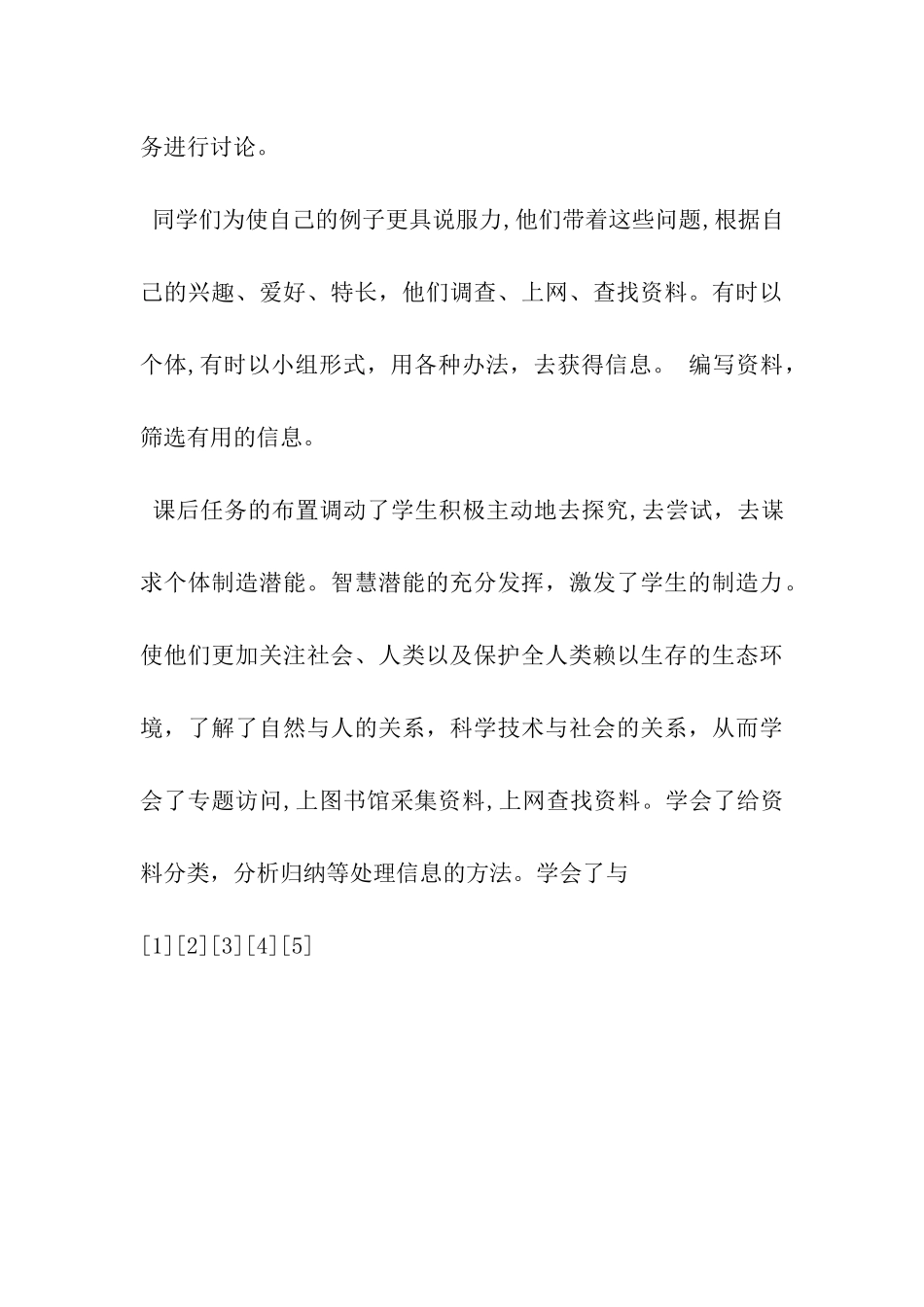 务进行讨论。

同学们为使自己的例子更具说服力,他们带着这些问题,根据自己的兴趣、爱好、特长，他们调查、上网、查找资料。有时以个体,有时以小组形式，用各种办法，去获得信息。 编写资料，筛选有用的信息。

课后任务的布置调动了学生积极主动地去探究,去尝试，去谋求个体制造潜能。智慧潜能的充分发挥，激发了学生的制造力。使他们更加关注社会、人类以及保护全人类赖以生存的生态环境，了解了自然与人的关系，科学技术与社会的关系，从而学会了专题访问,上图书馆采集资料,上网查找资料。学会了给资料分类，分析归纳等处理信息的方法。学会了与

[1][2][3][4][5]